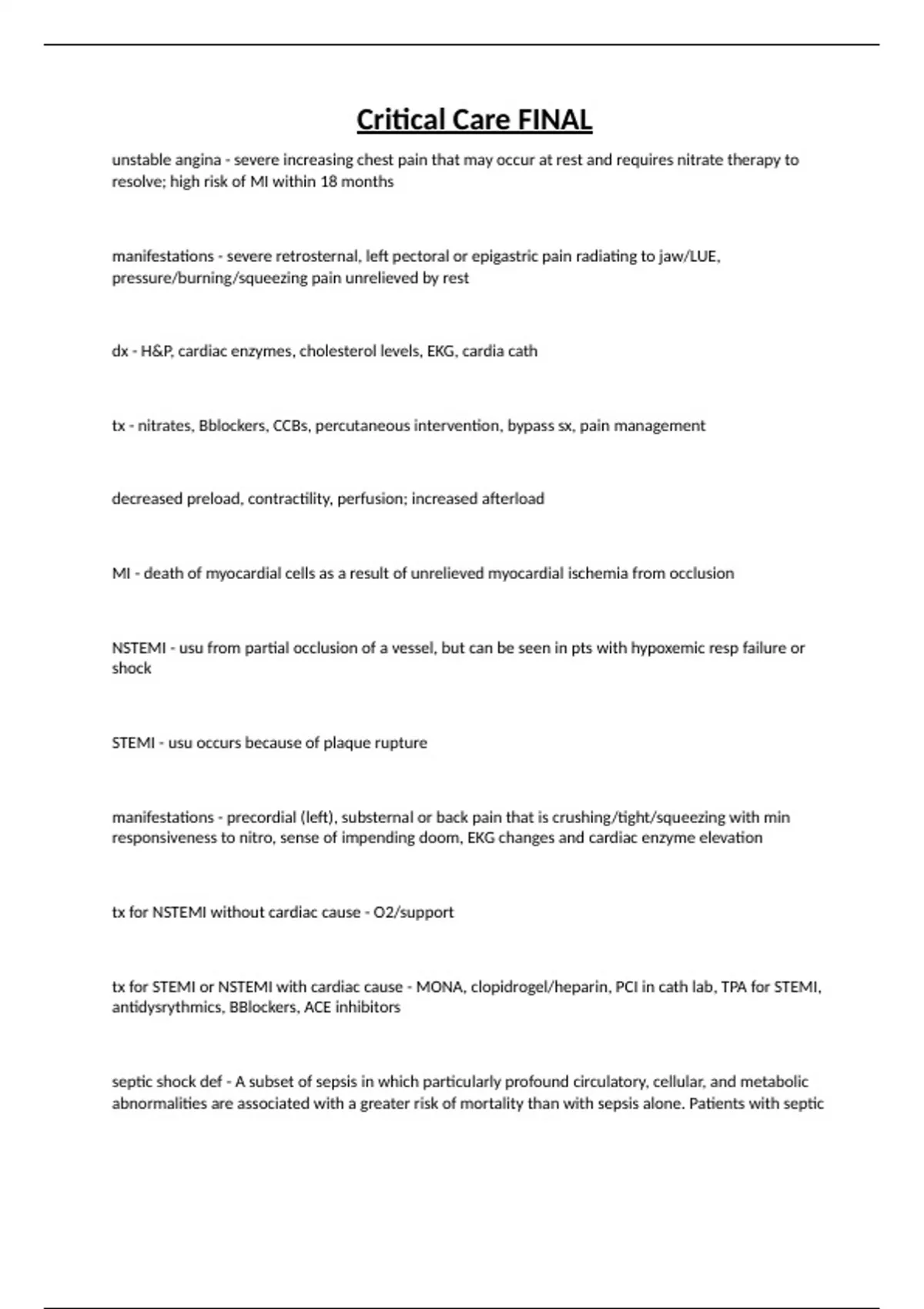 Critical Care FINAL

unstable angina - severe increasing chest pain that may occur at rest and requires nitrate therapy to resolve; high risk of MI within 18 months

manifestations - severe retrosternal, left pectoral or epigastric pain radiating to jaw/LUE, pressure/burning/squeezing pain unrelieved by rest

dx - H&P, cardiac enzymes, cholesterol levels, EKG, cardia cath

tx - nitrates, Bblockers, CCBs, percutaneous intervention, bypass sx, pain management

decreased preload, contractility, perfusion; increased afterload

MI - death of myocardial cells as a result of unrelieved myocardial ischemia from occlusion

NSTEMI - usu from partial occlusion of a vessel, but can be seen in pts with hypoxemic resp failure or shock

STEMI - usu occurs because of plaque rupture

manifestations - precordial (left), substernal or back pain that is crushing/tight/squeezing with min responsiveness to nitro, sense of impending doom, EKG changes and cardiac enzyme elevation

tx for NSTEMI without cardiac cause - O2/support

tx for STEMI or NSTEMI with cardiac cause - MONA, clopidrogel/heparin, PCI in cath lab, TPA for STEMI, antidysrythmics, BBlockers, ACE inhibitors

septic shock def - A subset of sepsis in which particularly profound circulatory, cellular, and metabolic abnormalities are associated with a greater risk of mortality than with sepsis alone. Patients with septic